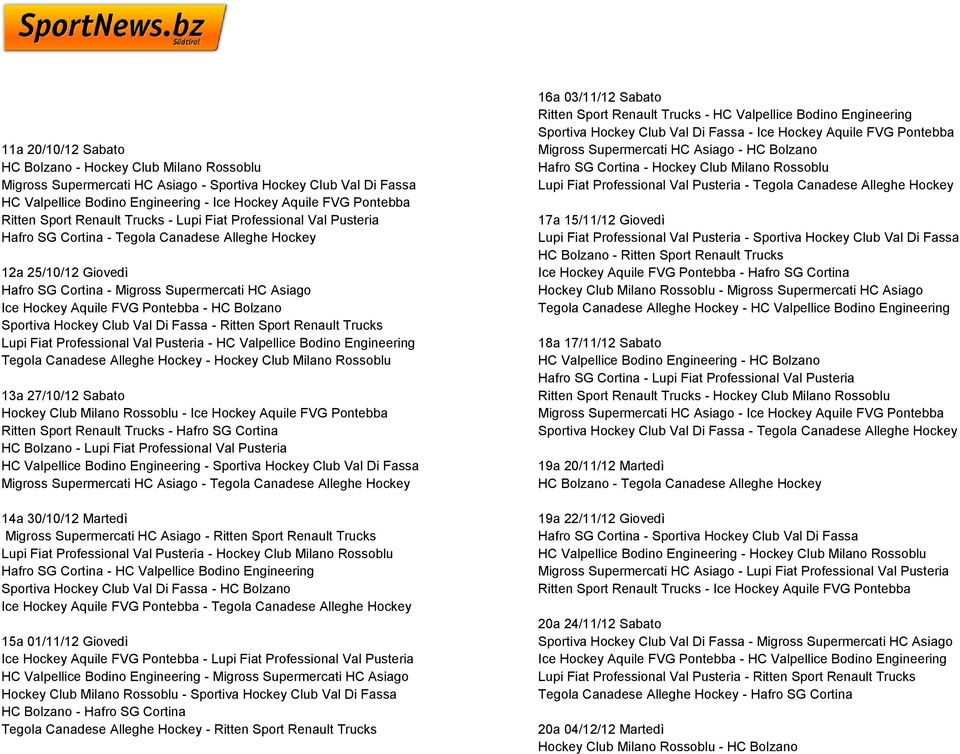 SportNews.bz
Südtirol

11a 20/10/12 Sabato
HC Bolzano - Hockey Club Milano Rossoblu
Migross Supermercati HC Asiago - Sportiva Hockey Club Val Di Fassa
HC Valpellice Bodino Engineering - Ice Hockey Aquile FVG Pontebba
Ritten Sport Renault Trucks - Lupi Fiat Professional Val Pusteria
Hafro SG Cortina - Tegola Canadese Alleghe Hockey

12a 25/10/12 Giovedì
Hafro SG Cortina - Migross Supermercati HC Asiago
Ice Hockey Aquile FVG Pontebba - HC Bolzano
Sportiva Hockey Club Val Di Fassa - Ritten Sport Renault Trucks
Lupi Fiat Professional Val Pusteria - HC Valpellice Bodino Engineering
Tegola Canadese Alleghe Hockey - Hockey Club Milano Rossoblu

13a 27/10/12 Sabato
Hockey Club Milano Rossoblu - Ice Hockey Aquile FVG Pontebba
Ritten Sport Renault Trucks - Hafro SG Cortina
HC Bolzano - Lupi Fiat Professional Val Pusteria
HC Valpellice Bodino Engineering - Sportiva Hockey Club Val Di Fassa
Migross Supermercati HC Asiago - Tegola Canadese Alleghe Hockey

14a 30/10/12 Martedì
Migross Supermercati HC Asiago - Ritten Sport Renault Trucks
Lupi Fiat Professional Val Pusteria - Hockey Club Milano Rossoblu
Hafro SG Cortina - HC Valpellice Bodino Engineering
Sportiva Hockey Club Val Di Fassa - HC Bolzano
Ice Hockey Aquile FVG Pontebba - Tegola Canadese Alleghe Hockey

15a 01/11/12 Giovedì
Ice Hockey Aquile FVG Pontebba - Lupi Fiat Professional Val Pusteria
HC Valpellice Bodino Engineering - Migross Supermercati HC Asiago
Hockey Club Milano Rossoblu - Sportiva Hockey Club Val Di Fassa
HC Bolzano - Hafro SG Cortina
Tegola Canadese Alleghe Hockey - Ritten Sport Renault Trucks

16a 03/11/12 Sabato
Ritten Sport Renault Trucks - HC Valpellice Bodino Engineering
Sportiva Hockey Club Val Di Fassa - Ice Hockey Aquile FVG Pontebba
Migross Supermercati HC Asiago - HC Bolzano
Hafro SG Cortina - Hockey Club Milano Rossoblu
Lupi Fiat Professional Val Pusteria - Tegola Canadese Alleghe Hockey

17a 15/11/12 Giovedì
Lupi Fiat Professional Val Pusteria - Sportiva Hockey Club Val Di Fassa
HC Bolzano - Ritten Sport Renault Trucks
Ice Hockey Aquile FVG Pontebba - Hafro SG Cortina
Hockey Club Milano Rossoblu - Migross Supermercati HC Asiago
Tegola Canadese Alleghe Hockey - HC Valpellice Bodino Engineering

18a 17/11/12 Sabato
HC Valpellice Bodino Engineering - HC Bolzano
Hafro SG Cortina - Lupi Fiat Professional Val Pusteria
Ritten Sport Renault Trucks - Hockey Club Milano Rossoblu
Migross Supermercati HC Asiago - Ice Hockey Aquile FVG Pontebba
Sportiva Hockey Club Val Di Fassa - Tegola Canadese Alleghe Hockey

19a 20/11/12 Martedì
HC Bolzano - Tegola Canadese Alleghe Hockey

19a 22/11/12 Giovedì
Hafro SG Cortina - Sportiva Hockey Club Val Di Fassa
HC Valpellice Bodino Engineering - Hockey Club Milano Rossoblu
Migross Supermercati HC Asiago - Lupi Fiat Professional Val Pusteria
Ritten Sport Renault Trucks - Ice Hockey Aquile FVG Pontebba

20a 24/11/12 Sabato
Sportiva Hockey Club Val Di Fassa - Migross Supermercati HC Asiago
Ice Hockey Aquile FVG Pontebba - HC Valpellice Bodino Engineering
Lupi Fiat Professional Val Pusteria - Ritten Sport Renault Trucks
Tegola Canadese Alleghe Hockey - Hafro SG Cortina

20a 04/12/12 Martedì
Hockey Club Milano Rossoblu - HC Bolzano